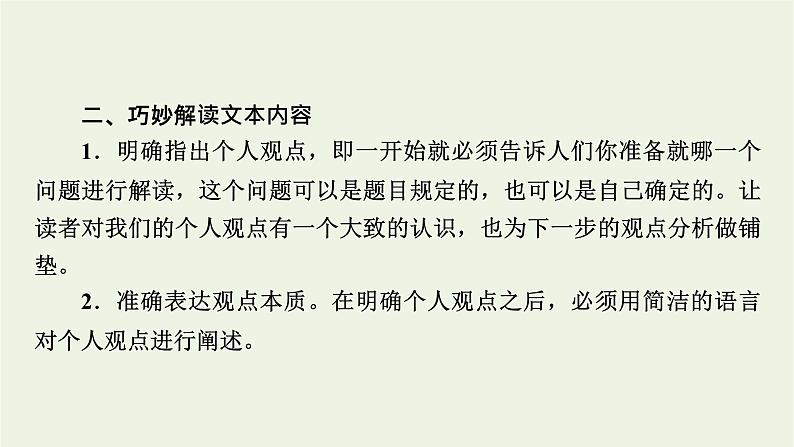 二、巧妙解读文本内容

1．明确指出个人观点，即一开始就必须告诉人们你准备就哪一个问题进行解读，这个问题可以是题目规定的，也可以是自己确定的。让读者对我们的个人观点有一个大致的认识，也为下一步的观点分析做铺垫。

2．准确表达观点本质。在明确个人观点之后，必须用简洁的语言对个人观点进行阐述。